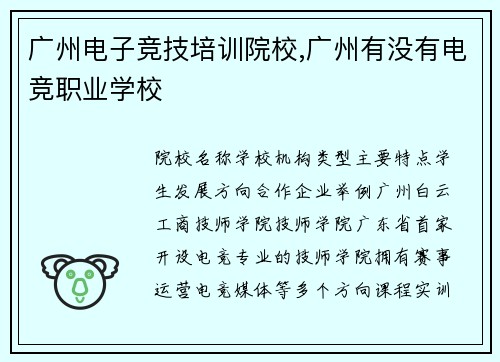 广州电子竞技培训院校,广州有没有电竞职业学校

院校名称学校机构类型主要特点学生发展方向合作企业举例广州白云工商技师学院技师学院广东省首家开设电竞专业的技师学院拥有赛事运营电竞媒体等多个方向课程实训